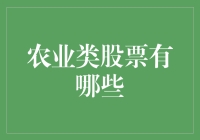 农业类股票有哪些